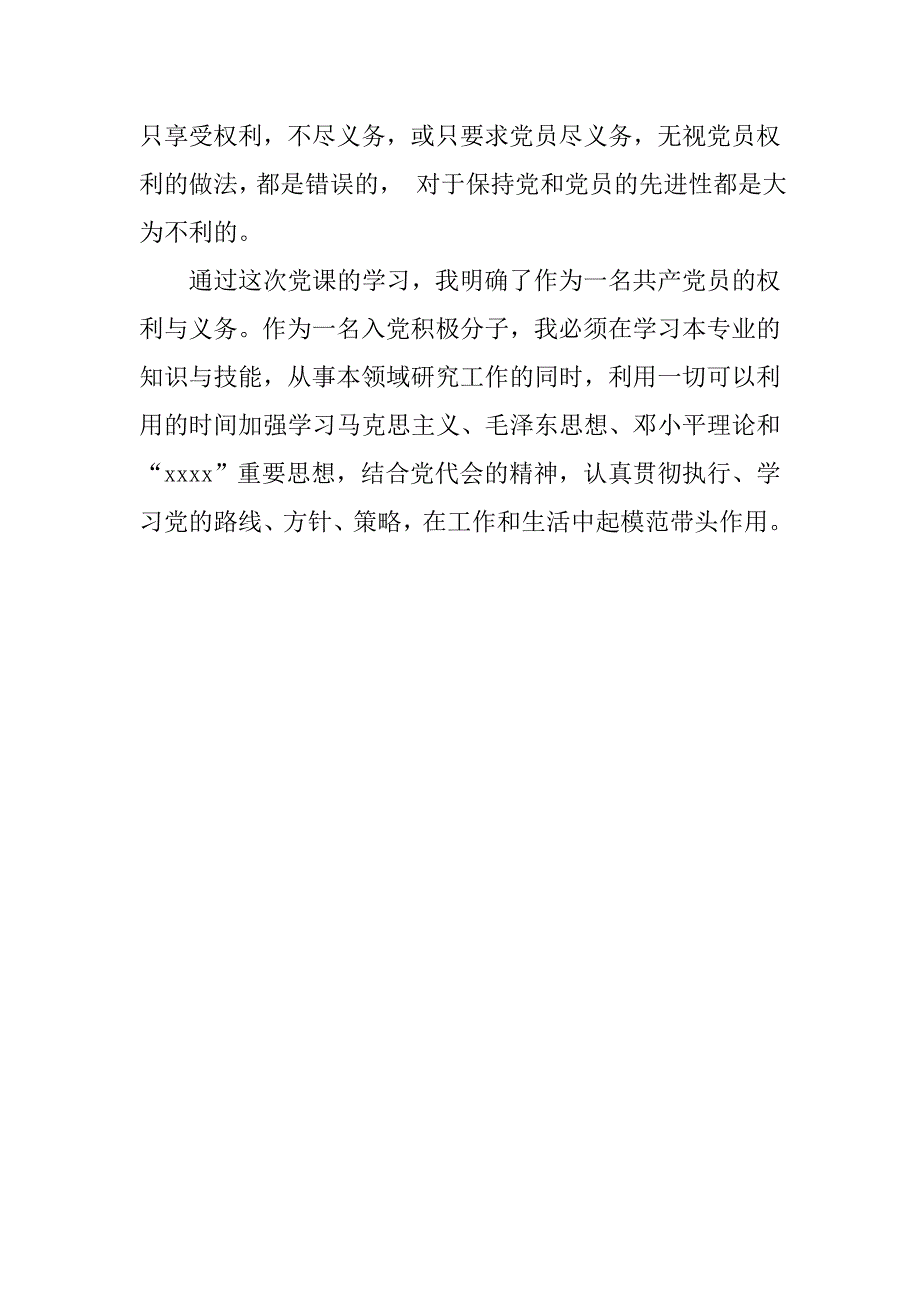 只享受权利，不尽义务，或只要求党员尽义务，无视党员权利的做法，都是错误的， 对于保持党和党员的先进性都是大为不利的。

通过这次党课的学习，我明确了作为一名共产党员的权利与义务。作为一名入党积极分子，我必须在学习本专业的知识与技能，从事本领域研究工作的同时，利用一切可以利用的时间加强学习马克思主义、毛泽东思想、邓小平理论和“xxxx”重要思想，结合党代会的精神，认真贯彻执行、学习党的路线、方针、策略，在工作和生活中起模范带头作用。